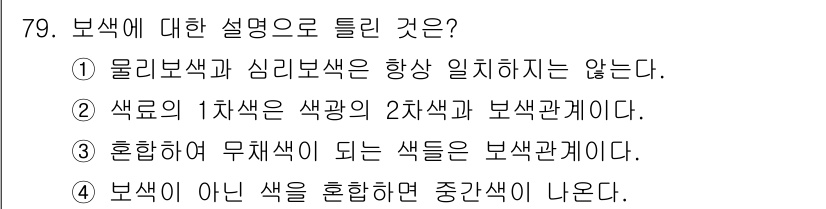 79. 보색에 대한 설명으로 틀린 것은?
① 물리보색과 심리보색은 항상 일치하지는 않는다.
② 색료의 1차색은 색광의 2차색과 보색관계이다.
③ 혼합하여 무채색이 되는 색들은 보색관계이다.
④ 보색이 아닌 색을 혼합하면 중간색이 나온다.